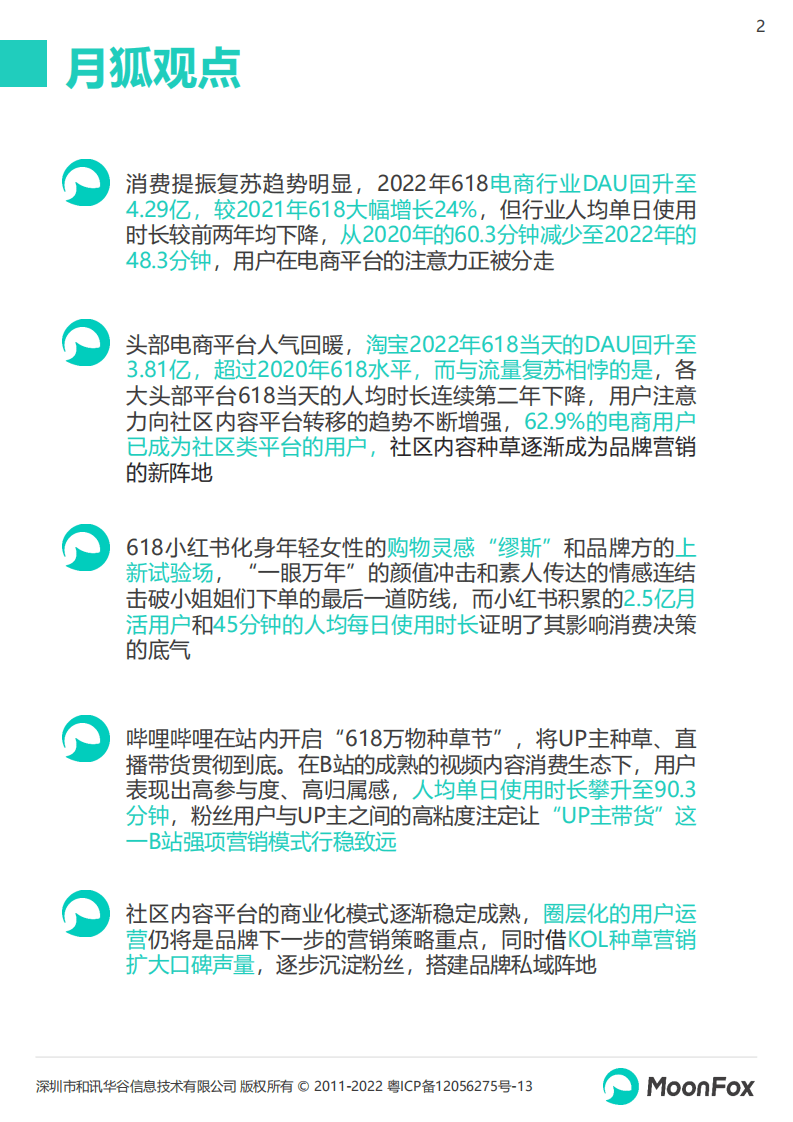 2

月狐观点

消费提振复苏趋势明显，2022年618电商行业DAU回升至4.29亿，较2021年618大幅增长24%，但行业人均单日使用时长较前两年均下降，从2020年的60.3分钟减少至2022年的48.3分钟，用户在电商平台的注意力正被分走

头部电商平台人气回暖，淘宝2022年618当天的DAU回升至3.81亿，超过2020年618水平，而与流量复苏相悖的是，各大头部平台618当天的人均时长连续第二年下降，用户注意力向社区内容平台转移的趋势不断增强，62.9%的电商用户已成为社区类平台的用户，社区内容种草逐渐成为品牌营销的新阵地

618小红书化身年轻女性的购物灵感“缪斯”和品牌方的上新试验场，“一眼万年”的颜值冲击和素人传达的情感连结击破小姐姐们下单的最后一道防线，而小红书积累的2.5亿月活用户和45分钟的人均每日使用时长证明了其影响消费决策的底气

哔哩哔哩在站内开启“618万物种草节”，将UP主种草、直播带货贯彻到底。在B站的成熟的视频内容消费生态下，用户表现出高参与度、高归属感，人均单日使用时长攀升至90.3分钟，粉丝用户与UP主之间的高粘度注定让“UP主带货”这一B站强项营销模式行稳致远

社区内容平台的商业化模式逐渐稳定成熟，圈层化的用户运营仍将是品牌下一步的营销策略重点，同时借KOL种草营销扩大口碑声量，逐步沉淀粉丝，搭建品牌私域阵地

深圳市和讯华谷信息技术有限公司 版权所有 © 2011-2022 粤ICP备12056275号-13

MoonFox